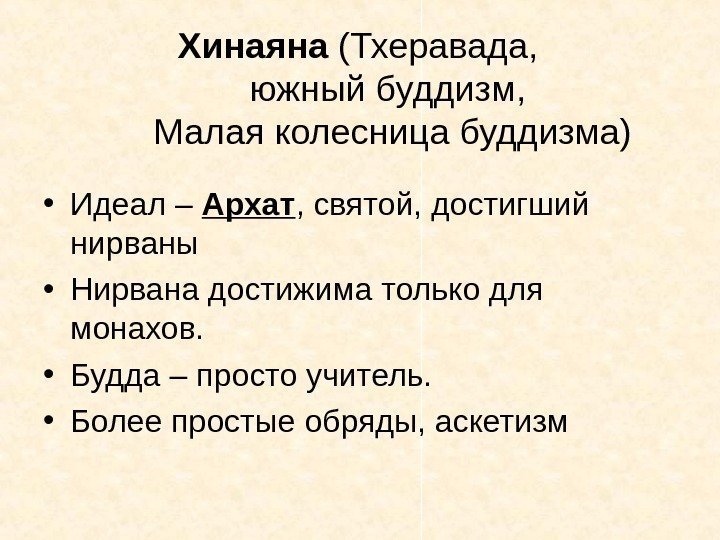 Хинаяна (Тхеравада,
южный буддизм,
Малая колесница буддизма)

• Идеал – Архат, святой, достигший нирваны
• Нирвана достижима только для монахов.
• Будда – просто учитель.
• Более простые обряды, аскетизм